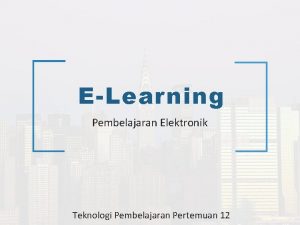 E-Learning

Pembelajaran Elektronik

Teknologi Pembelajaran Pertemuan 12